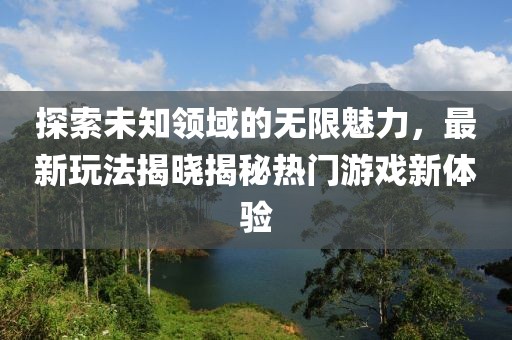 探索未知领域的无限魅力，最新玩法揭晓揭秘热门游戏新体验